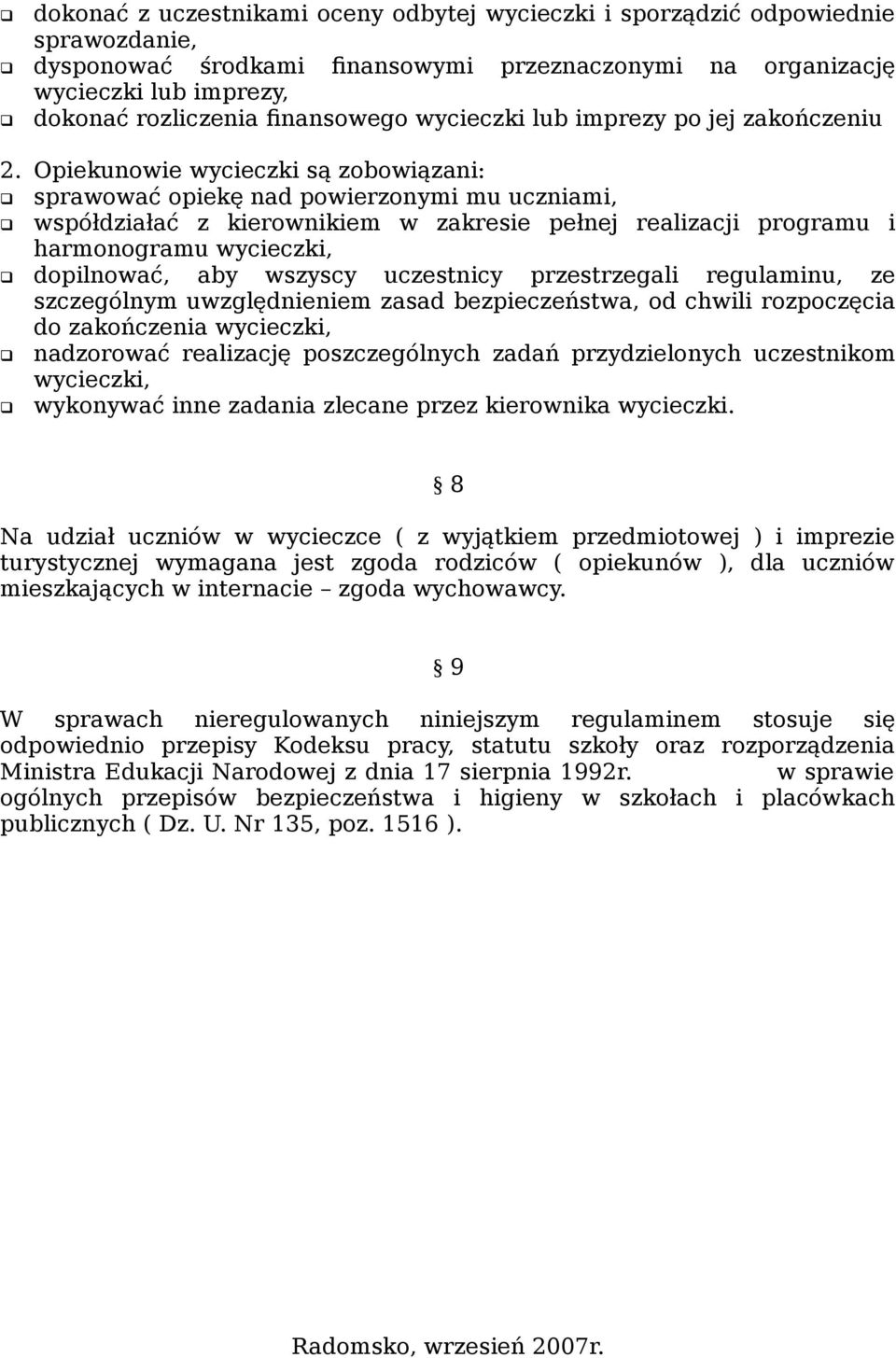 ❑ dokonać z uczestnikami oceny odbytej wycieczki i sporządzić odpowiednie sprawozdanie,
❑ dysponować środkami finansowymi przeznaczonymi na organizację wycieczki lub imprezy,
❑ dokonać rozliczenia finansowego wycieczki lub imprezy po jej zakończeniu

2. Opiekunowie wycieczki są zobowiązani:
❑ sprawować opiekę nad powierzonymi mu uczniami,
❑ współdziałać z kierownikiem w zakresie pełnej realizacji programu i harmonogramu wycieczki,
❑ dopilnować, aby wszyscy uczestnicy przestrzegali regulaminu, ze szczególnym uwzględnieniem zasad bezpieczeństwa, od chwili rozpoczęcia do zakończenia wycieczki,
❑ nadzorować realizację poszczególnych zadań przydzielonych uczestnikom wycieczki,
❑ wykonywać inne zadania zlecane przez kierownika wycieczki.

§ 8

Na udział uczniów w wycieczce ( z wyjątkiem przedmiotowej ) i imprezie turystycznej wymagana jest zgoda rodziców ( opiekunów ), dla uczniów mieszkających w internacie – zgoda wychowawcy.

§ 9

W sprawach nieregulowanych niniejszym regulaminem stosuje się odpowiednio przepisy Kodeksu pracy, statutu szkoły oraz rozporządzenia Ministra Edukacji Narodowej z dnia 17 sierpnia 1992r. w sprawie ogólnych przepisów bezpieczeństwa i higieny w szkołach i placówkach publicznych ( Dz. U. Nr 135, poz. 1516 ).

Radomsko, wrzesień 2007r.